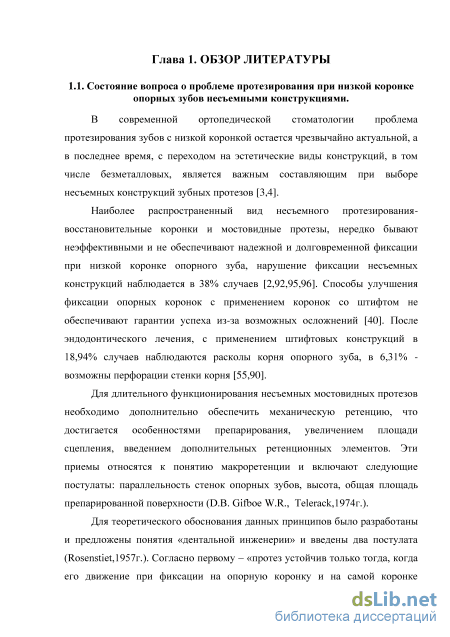 Глава 1. ОБЗОР ЛИТЕРАТУРЫ

1.1. Состояние вопроса о проблеме протезирования при низкой коронке опорных зубов несъемными конструкциями.

В современной ортопедической стоматологии проблема протезирования зубов с низкой коронкой остается чрезвычайно актуальной, а в последнее время, с переходом на эстетические виды конструкций, в том числе безметалловых, является важным составляющим при выборе несъемных конструкций зубных протезов [3,4].

Наиболее распространенный вид несъемного протезирования-восстановительные коронки и мостовидные протезы, нередко бывают неэффективными и не обеспечивают надежной и долговременной фиксации при низкой коронке опорного зуба, нарушение фиксации несъемных конструкций наблюдается в 38% случаев [2,92,95,96]. Способы улучшения фиксации опорных коронок с применением коронок со штифтом не обеспечивают гарантии успеха из-за возможных осложнений [40]. После эндодонтического лечения, с применением штифтовых конструкций в 18,94% случаев наблюдаются расколы корня опорного зуба, в 6,31% - возможны перфорации стенки корня [55,90].

Для длительного функционирования несъемных мостовидных протезов необходимо дополнительно обеспечить механическую ретенцию, что достигается особенностями препарирования, увеличением площади сцепления, введением дополнительных ретенционных элементов. Эти приемы относятся к понятию макроретенции и включают следующие постулаты: параллельность стенок опорных зубов, высота, общая площадь препарированной поверхности (D.B. Gifboe W.R., Telerack,1974г.).

Для теоретического обоснования данных принципов было разработаны и предложены понятия «дентальной инженерии» и введены два постулата (Rosenstiet,1957г.). Согласно первому – «протез устойчив только тогда, когда его движение при фиксации на опорную коронку и на самой коронке

dsLib.net
библиотека диссертаций